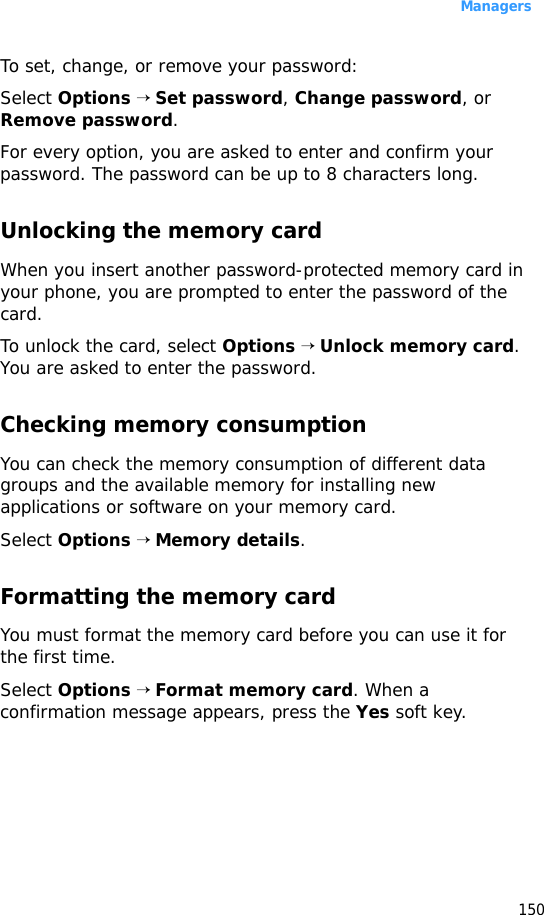 Managers

To set, change, or remove your password:

Select Options → Set password, Change password, or Remove password.

For every option, you are asked to enter and confirm your password. The password can be up to 8 characters long.

Unlocking the memory card

When you insert another password-protected memory card in your phone, you are prompted to enter the password of the card.

To unlock the card, select Options → Unlock memory card. You are asked to enter the password.

Checking memory consumption

You can check the memory consumption of different data groups and the available memory for installing new applications or software on your memory card.

Select Options → Memory details.

Formatting the memory card

You must format the memory card before you can use it for the first time.

Select Options → Format memory card. When a confirmation message appears, press the Yes soft key.

150